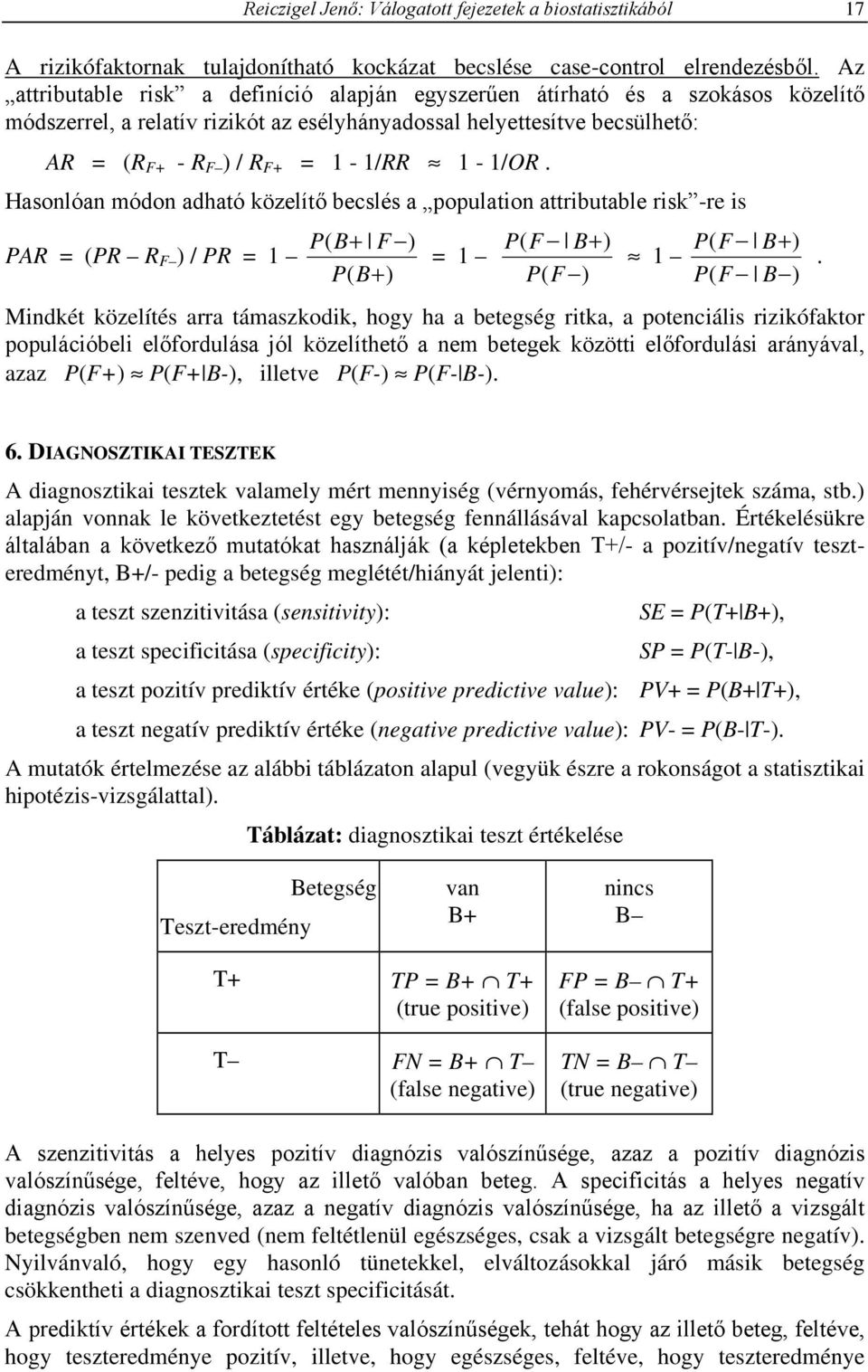 Reiczigel Jenő: Válogatott fejezetek a biostatisztikából 17

A rizikófaktornak tulajdonítható kockázat becslése case-control elrendezésből. Az „attributable risk” a definíció alapján egyszerűen átírható és a szokásos közelítő módszerrel, a relatív rizikót az esélyhányadossal helyettesítve becsülhető:

$AR = (R_{F+} - R_{F-}) / R_{F+} = 1 - 1/RR \approx 1 - 1/OR$.

Hasonlóan módon adható közelítő becslés a „population attributable risk”-re is

$PAR = (PR - R_{F-}) / PR = 1 - \frac{P(B+|F-)}{P(B+)} = 1 - \frac{P(F-|B+)}{P(F-)} \approx 1 - \frac{P(F-|B+)}{P(F-|B-)}$.

Mindkét közelítés arra támaszkodik, hogy ha a betegség ritka, a potenciális rizikófaktor populációbeli előfordulása jól közelíthető a nem betegek közötti előfordulási arányával, azaz $P(F+) \approx P(F+|B-)$, illetve $P(F-) \approx P(F-|B-)$.

6. DIAGNOSZTIKAI TESZTEK

A diagnosztikai tesztek valamely mért mennyiség (vérnyomás, fehérvérsejtek száma, stb.) alapján vonnak le következtetést egy betegség fennállásával kapcsolatban. Értékelésükre általában a következő mutatókat használják (a képletekben T+/- a pozitív/negatív teszteredményt, B+/- pedig a betegség meglétét/hiányát jelenti):

a teszt szenzitivitása (sensitivity): $SE = P(T+|B+)$,

a teszt specificitása (specificity): $SP = P(T-|B-)$,

a teszt pozitív prediktív értéke (positive predictive value): $PV+ = P(B+|T+)$,

a teszt negatív prediktív értéke (negative predictive value): $PV- = P(B-|T-)$.

A mutatók értelmezése az alábbi táblázaton alapul (vegyük észre a rokonságot a statisztikai hipotézis-vizsgálattal).

Táblázat: diagnosztikai teszt értékelése

| Betegség / Teszt-eredmény | van B+ | nincs B– |
|---|---|---|
| T+ | $TP = B+ \cap T+$ (true positive) | $FP = B- \cap T+$ (false positive) |
| T– | $FN = B+ \cap T-$ (false negative) | $TN = B- \cap T-$ (true negative) |

A szenzitivitás a helyes pozitív diagnózis valószínűsége, azaz a pozitív diagnózis valószínűsége, feltéve, hogy az illető valóban beteg. A specificitás a helyes negatív diagnózis valószínűsége, azaz a negatív diagnózis valószínűsége, ha az illető a vizsgált betegségben nem szenved (nem feltétlenül egészséges, csak a vizsgált betegségre negatív). Nyilvánvaló, hogy egy hasonló tünetekkel, elváltozásokkal járó másik betegség csökkentheti a diagnosztikai teszt specificitását.

A prediktív értékek a fordított feltételes valószínűségek, tehát hogy az illető beteg, feltéve, hogy teszteredménye pozitív, illetve, hogy egészséges, feltéve, hogy teszteredménye